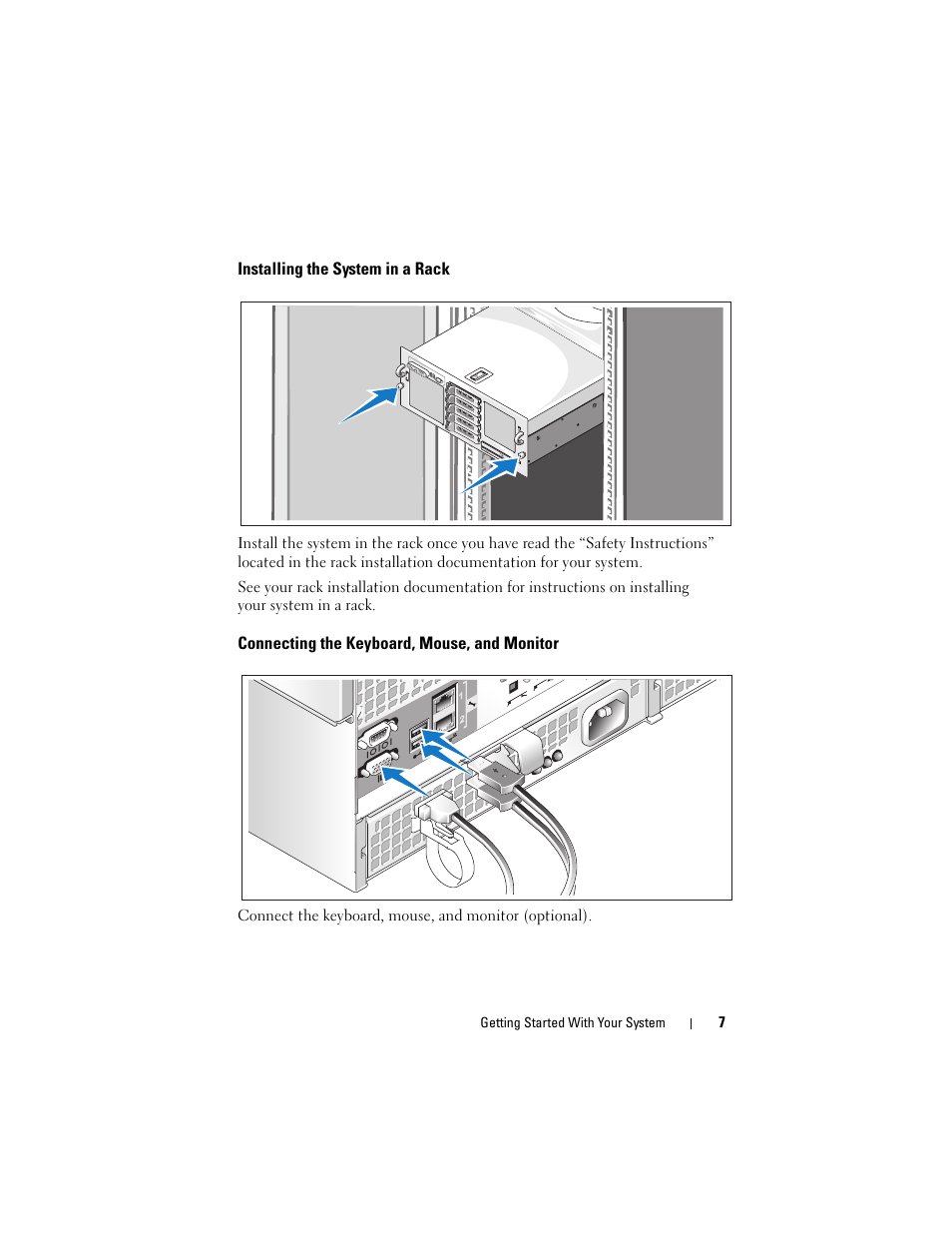 Installing the System in a Rack

Install the system in the rack once you have read the “Safety Instructions” located in the rack installation documentation for your system.

See your rack installation documentation for instructions on installing your system in a rack.

Connecting the Keyboard, Mouse, and Monitor

Connect the keyboard, mouse, and monitor (optional).

Getting Started With Your System | 7